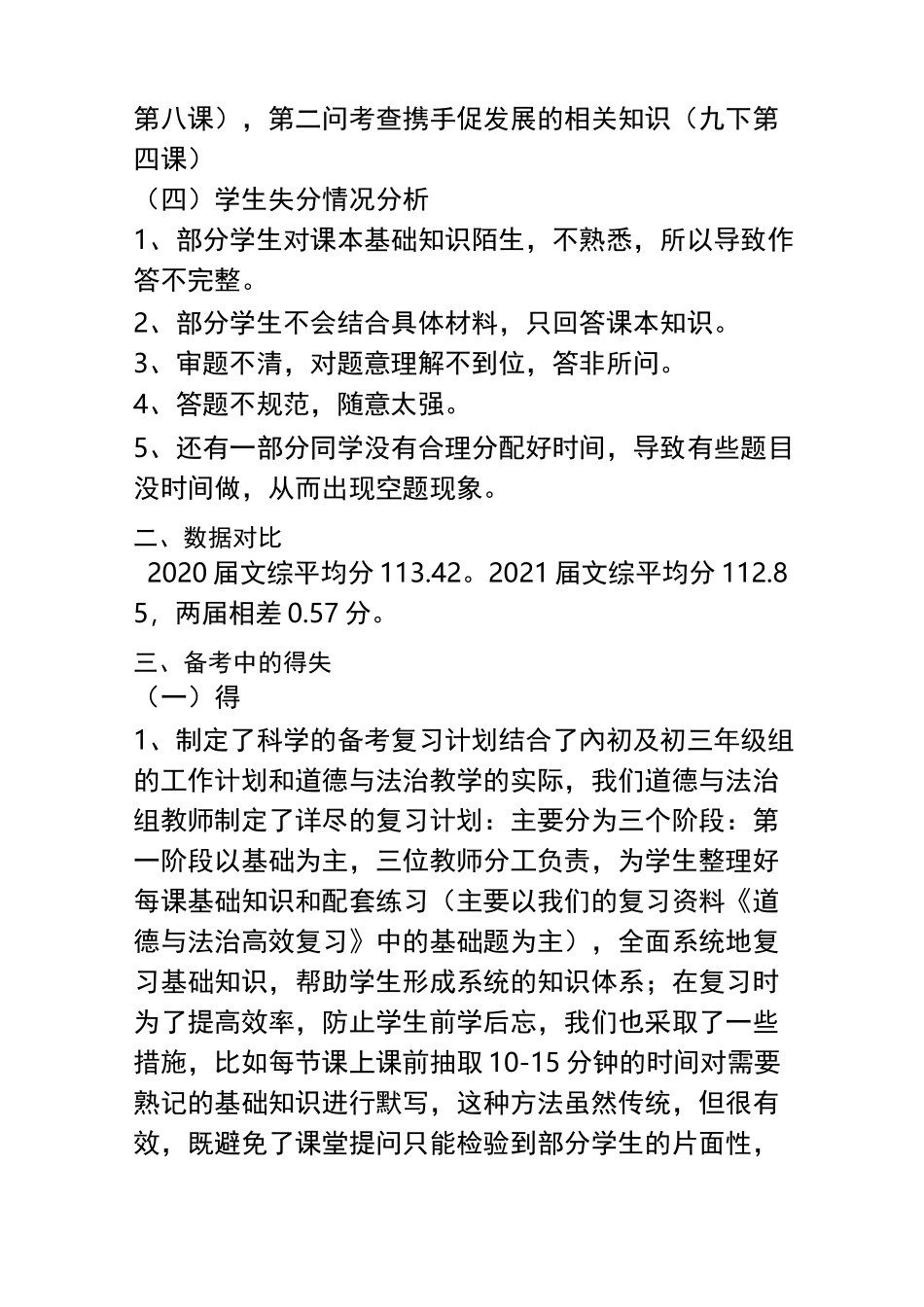 第八课），第二问考查携手促发展的相关知识（九下第四课）

（四）学生失分情况分析

1、部分学生对课本基础知识陌生，不熟悉，所以导致作答不完整。

2、部分学生不会结合具体材料，只回答课本知识。

3、审题不清，对题意理解不到位，答非所问。

4、答题不规范，随意太强。

5、还有一部分同学没有合理分配好时间，导致有些题目没时间做，从而出现空题现象。

二、数据对比

2020 届文综平均分 113.42。2021 届文综平均分 112.85，两届相差 0.57 分。

三、备考中的得失

（一）得

1、制定了科学的备考复习计划结合了內初及初三年级组的工作计划和道德与法治教学的实际，我们道德与法治组教师制定了详尽的复习计划：主要分为三个阶段：第一阶段以基础为主，三位教师分工负责，为学生整理好每课基础知识和配套练习（主要以我们的复习资料《道德与法治高效复习》中的基础题为主），全面系统地复习基础知识，帮助学生形成系统的知识体系；在复习时为了提高效率，防止学生前学后忘，我们也采取了一些措施，比如每节课上课前抽取 10-15 分钟的时间对需要熟记的基础知识进行默写，这种方法虽然传统，但很有效，既避免了课堂提问只能检验到部分学生的片面性，